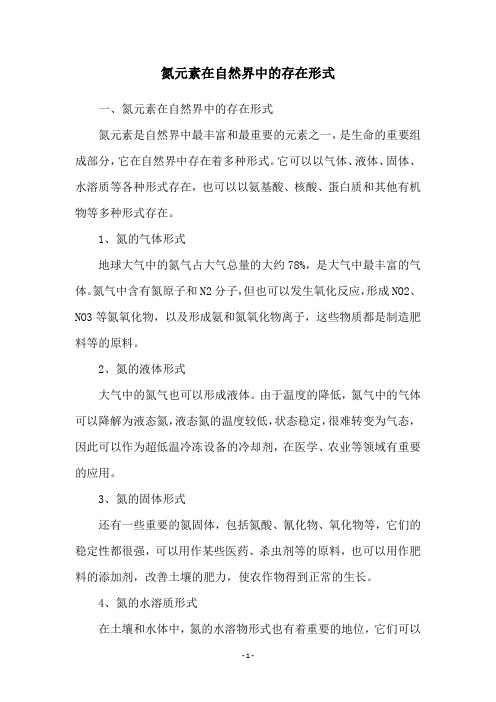 氮元素在自然界中的存在形式

一、氮元素在自然界中的存在形式

氮元素是自然界中最丰富和最重要的元素之一，是生命的重要组成部分，它在自然界中存在着多种形式。它可以以气体、液体、固体、水溶质等各种形式存在，也可以以氨基酸、核酸、蛋白质和其他有机物等多种形式存在。

1、氮的气体形式

地球大气中的氮气占大气总量的大约78%，是大气中最丰富的气体。氮气中含有氮原子和N2分子，但也可以发生氧化反应，形成NO2、NO3等氮氧化物，以及形成氨和氮氧化物离子，这些物质都是制造肥料等的原料。

2、氮的液体形式

大气中的氮气也可以形成液体。由于温度的降低，氮气中的气体可以降解为液态氮，液态氮的温度较低，状态稳定，很难转变为气态，因此可以作为超低温冷冻设备的冷却剂，在医学、农业等领域有重要的应用。

3、氮的固体形式

还有一些重要的氮固体，包括氮酸、氰化物、氧化物等，它们的稳定性都很强，可以用作某些医药、杀虫剂等的原料，也可以用作肥料的添加剂，改善土壤的肥力，使农作物得到正常的生长。

4、氮的水溶质形式

在土壤和水体中，氮的水溶物形式也有着重要的地位，它们可以

- 1 -